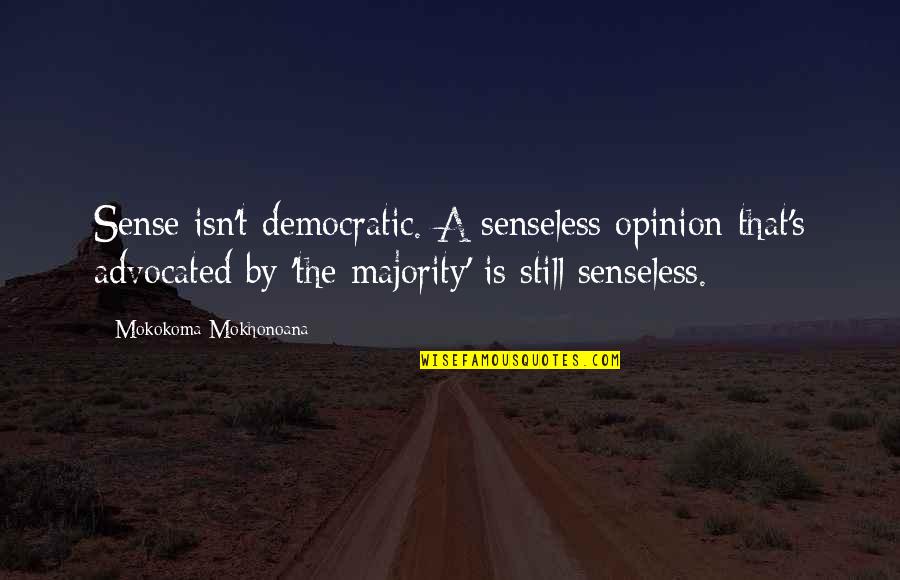 Sense isn't democratic. A senseless opinion that's advocated by 'the majority' is still senseless.

Mokokoma Mokhonoana

WISEFAMOUSQUOTES.COM